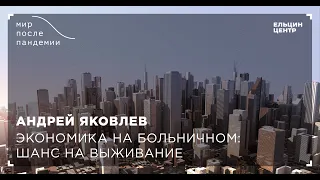 мир
после
пандемии

ЕЛЬЦИН
ЦЕНТР

АНДРЕЙ ЯКОВЛЕВ

ЭКОНОМИКА НА БОЛЬНИЧНОМ: ШАНС НА ВЫЖИВАНИЕ